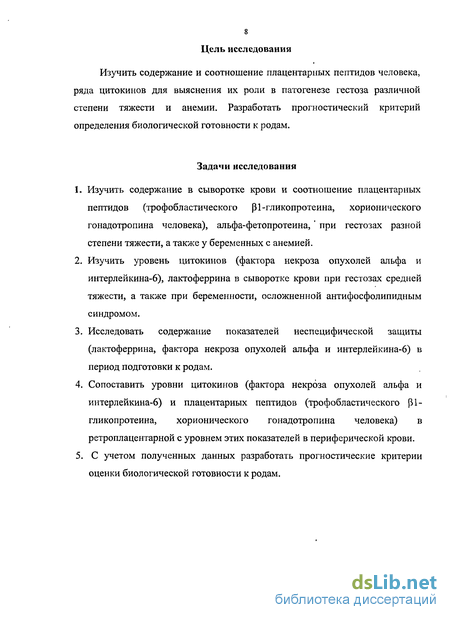 8

Цель исследования

Изучить содержание и соотношение плацентарных пептидов человека, ряда цитокинов для выяснения их роли в патогенезе гестоза различной степени тяжести и анемии. Разработать прогностический критерий определения биологической готовности к родам.

Задачи исследования

1. Изучить содержание в сыворотке крови и соотношение плацентарных пептидов (трофобластического β1-гликопротеина, хорионического гонадотропина человека), альфа-фетопротеина, при гестозах разной степени тяжести, а также у беременных с анемией.
2. Изучить уровень цитокинов (фактора некроза опухолей альфа и интерлейкина-6), лактоферрина в сыворотке крови при гестозах средней тяжести, а также при беременности, осложненной антифосфолипидным синдромом.
3. Исследовать содержание показателей неспецифической защиты (лактоферрина, фактора некроза опухолей альфа и интерлейкина-6) в период подготовки к родам.
4. Сопоставить уровни цитокинов (фактора некроза опухолей альфа и интерлейкина-6) и плацентарных пептидов (трофобластического β1-гликопротеина, хорионического гонадотропина человека) в ретроплацентарной с уровнем этих показателей в периферической крови.
5. С учетом полученных данных разработать прогностические критерии оценки биологической готовности к родам.

dsLib.net
библиотека диссертаций